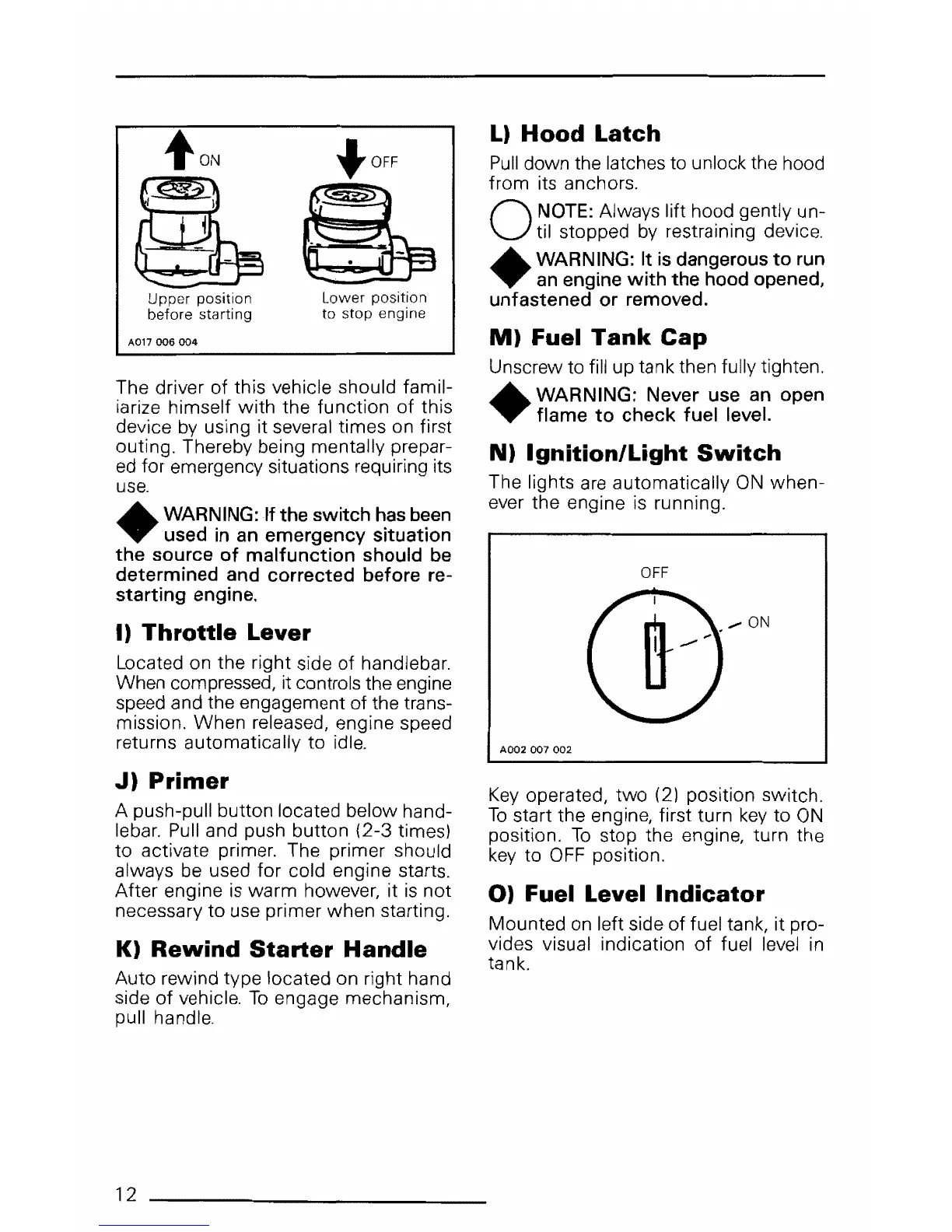 ON

OFF

Upper position before starting

Lower position to stop engine

A017 006 004

The driver of this vehicle should familiarize himself with the function of this device by using it several times on first outing. Thereby being mentally prepared for emergency situations requiring its use.

WARNING: If the switch has been used in an emergency situation the source of malfunction should be determined and corrected before restarting engine.

I) Throttle Lever

Located on the right side of handlebar. When compressed, it controls the engine speed and the engagement of the transmission. When released, engine speed returns automatically to idle.

J) Primer

A push-pull button located below handlebar. Pull and push button (2-3 times) to activate primer. The primer should always be used for cold engine starts. After engine is warm however, it is not necessary to use primer when starting.

K) Rewind Starter Handle

Auto rewind type located on right hand side of vehicle. To engage mechanism, pull handle.

L) Hood Latch

Pull down the latches to unlock the hood from its anchors.

NOTE: Always lift hood gently until stopped by restraining device.

WARNING: It is dangerous to run an engine with the hood opened, unfastened or removed.

M) Fuel Tank Cap

Unscrew to fill up tank then fully tighten.

WARNING: Never use an open flame to check fuel level.

N) Ignition/Light Switch

The lights are automatically ON whenever the engine is running.

OFF

ON

A002 007 002

Key operated, two (2) position switch. To start the engine, first turn key to ON position. To stop the engine, turn the key to OFF position.

O) Fuel Level Indicator

Mounted on left side of fuel tank, it provides visual indication of fuel level in tank.

12